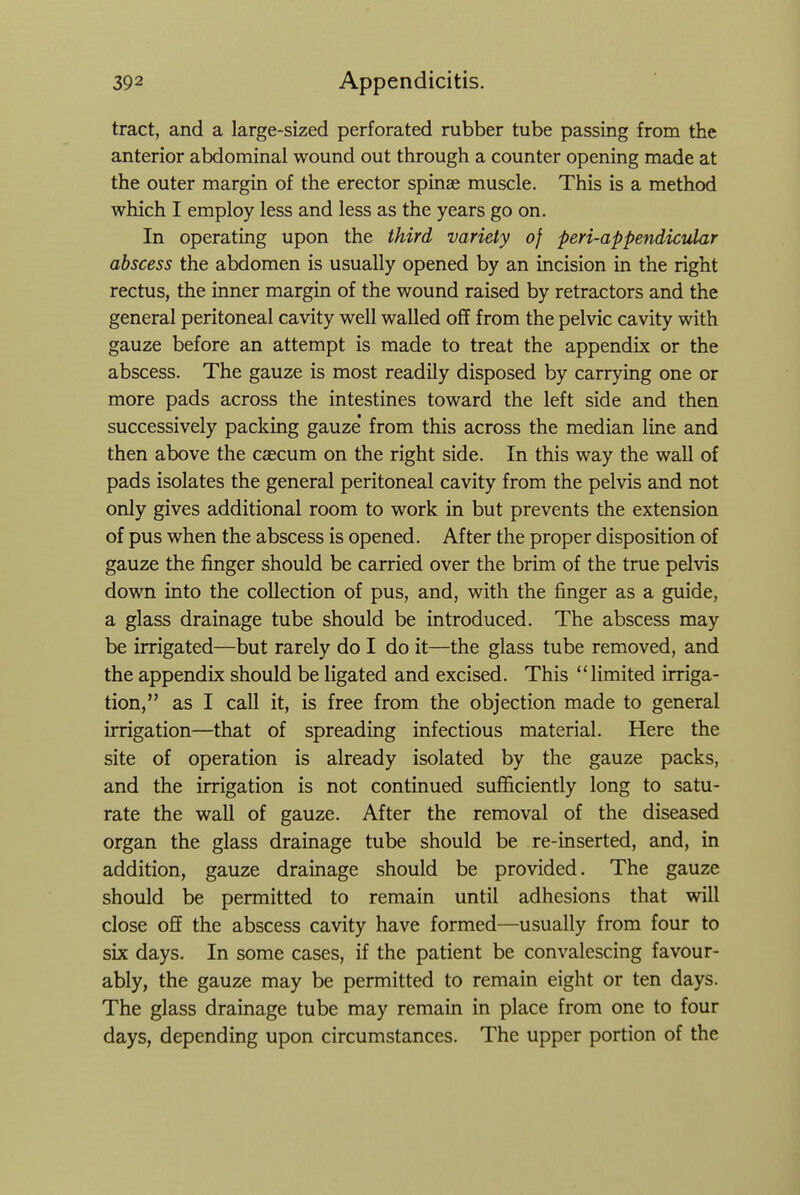 392 Appendicitis.

tract, and a large-sized perforated rubber tube passing from the anterior abdominal wound out through a counter opening made at the outer margin of the erector spinæ muscle. This is a method which I employ less and less as the years go on.

In operating upon the third variety of peri-appendicular abscess the abdomen is usually opened by an incision in the right rectus, the inner margin of the wound raised by retractors and the general peritoneal cavity well walled off from the pelvic cavity with gauze before an attempt is made to treat the appendix or the abscess. The gauze is most readily disposed by carrying one or more pads across the intestines toward the left side and then successively packing gauze from this across the median line and then above the cæcum on the right side. In this way the wall of pads isolates the general peritoneal cavity from the pelvis and not only gives additional room to work in but prevents the extension of pus when the abscess is opened. After the proper disposition of gauze the finger should be carried over the brim of the true pelvis down into the collection of pus, and, with the finger as a guide, a glass drainage tube should be introduced. The abscess may be irrigated—but rarely do I do it—the glass tube removed, and the appendix should be ligated and excised. This "limited irrigation," as I call it, is free from the objection made to general irrigation—that of spreading infectious material. Here the site of operation is already isolated by the gauze packs, and the irrigation is not continued sufficiently long to saturate the wall of gauze. After the removal of the diseased organ the glass drainage tube should be re-inserted, and, in addition, gauze drainage should be provided. The gauze should be permitted to remain until adhesions that will close off the abscess cavity have formed—usually from four to six days. In some cases, if the patient be convalescing favourably, the gauze may be permitted to remain eight or ten days. The glass drainage tube may remain in place from one to four days, depending upon circumstances. The upper portion of the